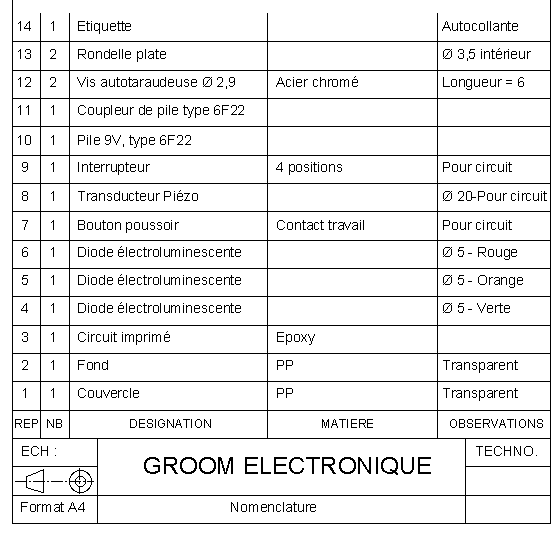 | 14 | 1 | Etiquette | | Autocollante |
|---|---|---|---|---|
| 13 | 2 | Rondelle plate | | Ø 3,5 intérieur |
| 12 | 2 | Vis autotaraudeuse Ø 2,9 | Acier chromé | Longueur = 6 |
| 11 | 1 | Coupleur de pile type 6F22 | | |
| 10 | 1 | Pile 9V, type 6F22 | | |
| 9 | 1 | Interrupteur | 4 positions | Pour circuit |
| 8 | 1 | Transducteur Piézo | | Ø 20-Pour circuit |
| 7 | 1 | Bouton poussoir | Contact travail | Pour circuit |
| 6 | 1 | Diode électroluminescente | | Ø 5 - Rouge |
| 5 | 1 | Diode électroluminescente | | Ø 5 - Orange |
| 4 | 1 | Diode électroluminescente | | Ø 5 - Verte |
| 3 | 1 | Circuit imprimé | Epoxy | |
| 2 | 1 | Fond | PP | Transparent |
| 1 | 1 | Couvercle | PP | Transparent |
| REP | NB | DESIGNATION | MATIERE | OBSERVATIONS |

ECH :

GROOM ELECTRONIQUE

TECHNO.

Format A4

Nomenclature